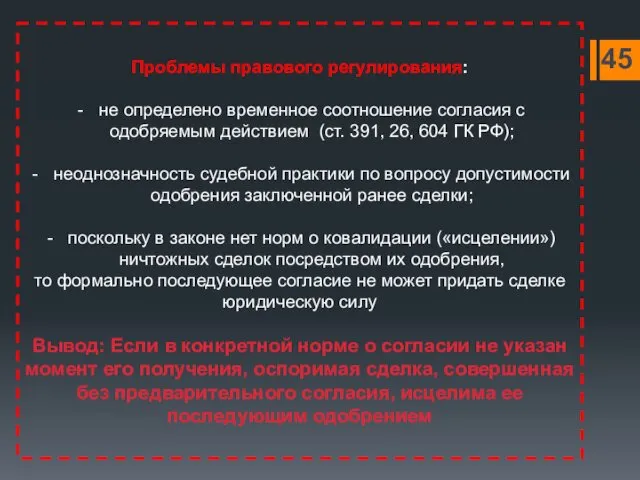 45

Проблемы правового регулирования:

- не определено временное соотношение согласия с одобряемым действием (ст. 391, 26, 604 ГК РФ);

- неоднозначность судебной практики по вопросу допустимости одобрения заключенной ранее сделки;

- поскольку в законе нет норм о ковалидации («исцелении») ничтожных сделок посредством их одобрения, то формально последующее согласие не может придать сделке юридическую силу

Вывод: Если в конкретной норме о согласии не указан момент его получения, оспоримая сделка, совершенная без предварительного согласия, исцелима ее последующим одобрением